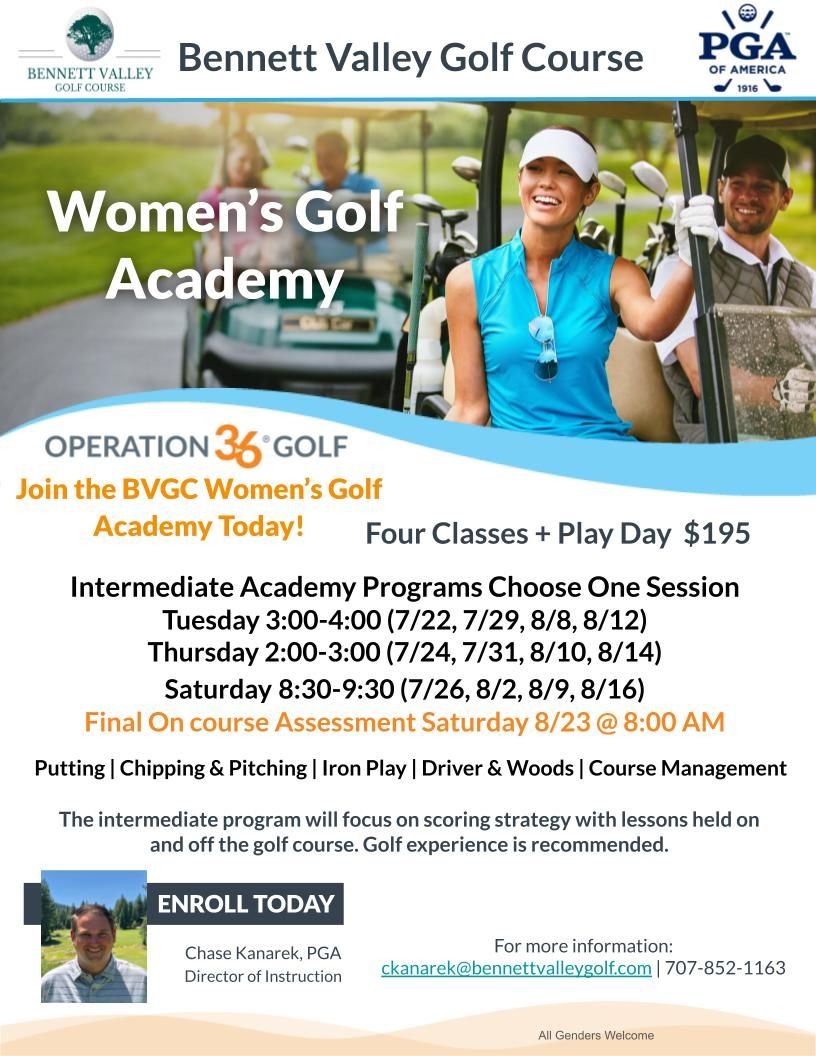 BENNETT VALLEY GOLF COURSE

Bennett Valley Golf Course

PGA OF AMERICA 1916

Women's Golf Academy

OPERATION 36® GOLF

Join the BVGC Women's Golf Academy Today!

Four Classes + Play Day $195

Intermediate Academy Programs Choose One Session
Tuesday 3:00-4:00 (7/22, 7/29, 8/8, 8/12)
Thursday 2:00-3:00 (7/24, 7/31, 8/10, 8/14)
Saturday 8:30-9:30 (7/26, 8/2, 8/9, 8/16)
Final On course Assessment Saturday 8/23 @ 8:00 AM

Putting | Chipping & Pitching | Iron Play | Driver & Woods | Course Management

The intermediate program will focus on scoring strategy with lessons held on and off the golf course. Golf experience is recommended.

ENROLL TODAY

Chase Kanarek, PGA
Director of Instruction

For more information:
ckanarek@bennettvalleygolf.com | 707-852-1163

All Genders Welcome